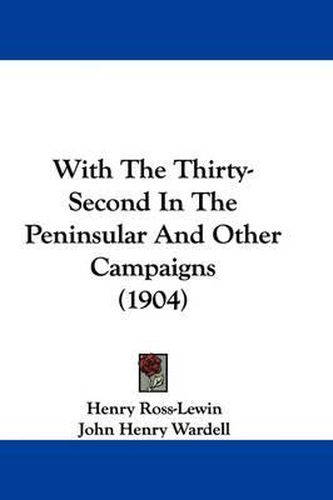 With The Thirty-Second In The Peninsular And Other Campaigns (1904)

Henry Ross-Lewin
John Henry Wardell